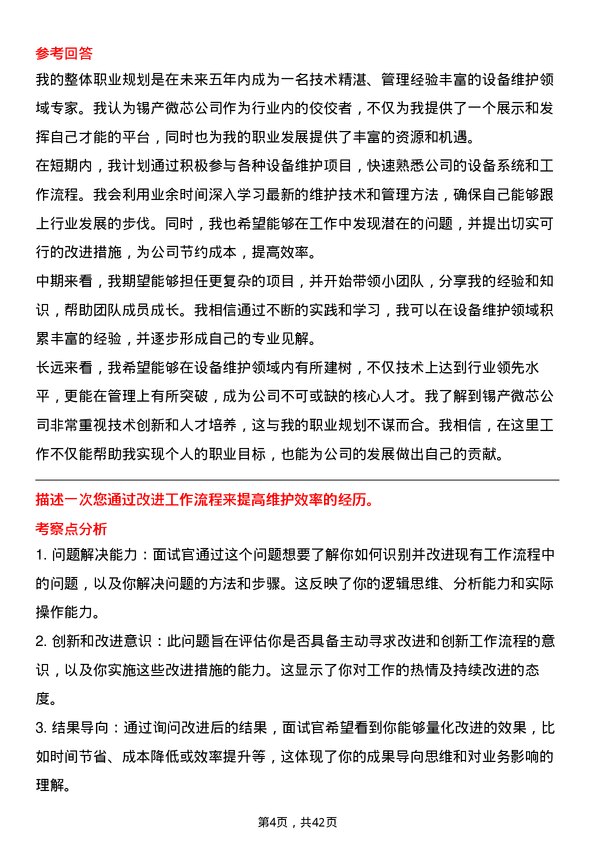 参考回答

我的整体职业规划是在未来五年内成为一名技术精湛、管理经验丰富的设备维护领域专家。我认为锡产微芯公司作为行业内的佼佼者，不仅为我提供了一个展示和发挥自己才能的平台，同时也为我的职业发展提供了丰富的资源和机遇。

在短期内，我计划通过积极参与各种设备维护项目，快速熟悉公司的设备系统和工作流程。我会利用业余时间深入学习最新的维护技术和管理方法，确保自己能够跟上行业发展的步伐。同时，我也希望能够在工作中发现潜在的问题，并提出切实可行的改进措施，为公司节约成本，提高效率。

中期来看，我期望能够担任更复杂的项目，并开始带领小团队，分享我的经验和知识，帮助团队成员成长。我相信通过不断的实践和学习，我可以在设备维护领域积累丰富的经验，并逐步形成自己的专业见解。

长远来看，我希望能够在设备维护领域内有所建树，不仅技术上达到行业领先水平，更能在管理上有所突破，成为公司不可或缺的核心人才。我了解到锡产微芯公司非常重视技术创新和人才培养，这与我的职业规划不谋而合。我相信，在这里工作不仅能帮助我实现个人的职业目标，也能为公司的发展做出自己的贡献。

描述一次您通过改进工作流程来提高维护效率的经历。

考察点分析

1. 问题解决能力：面试官通过这个问题想要了解你如何识别并改进现有工作流程中的问题，以及你解决问题的方法和步骤。这反映了你的逻辑思维、分析能力和实际操作能力。

2. 创新和改进意识：此问题旨在评估你是否具备主动寻求改进和创新工作流程的意识，以及你实施这些改进措施的能力。这显示了你对工作的热情及持续改进的态度。

3. 结果导向：通过询问改进后的结果，面试官希望看到你能够量化改进的效果，比如时间节省、成本降低或效率提升等，这体现了你的成果导向思维和对业务影响的理解。

第4页，共42页